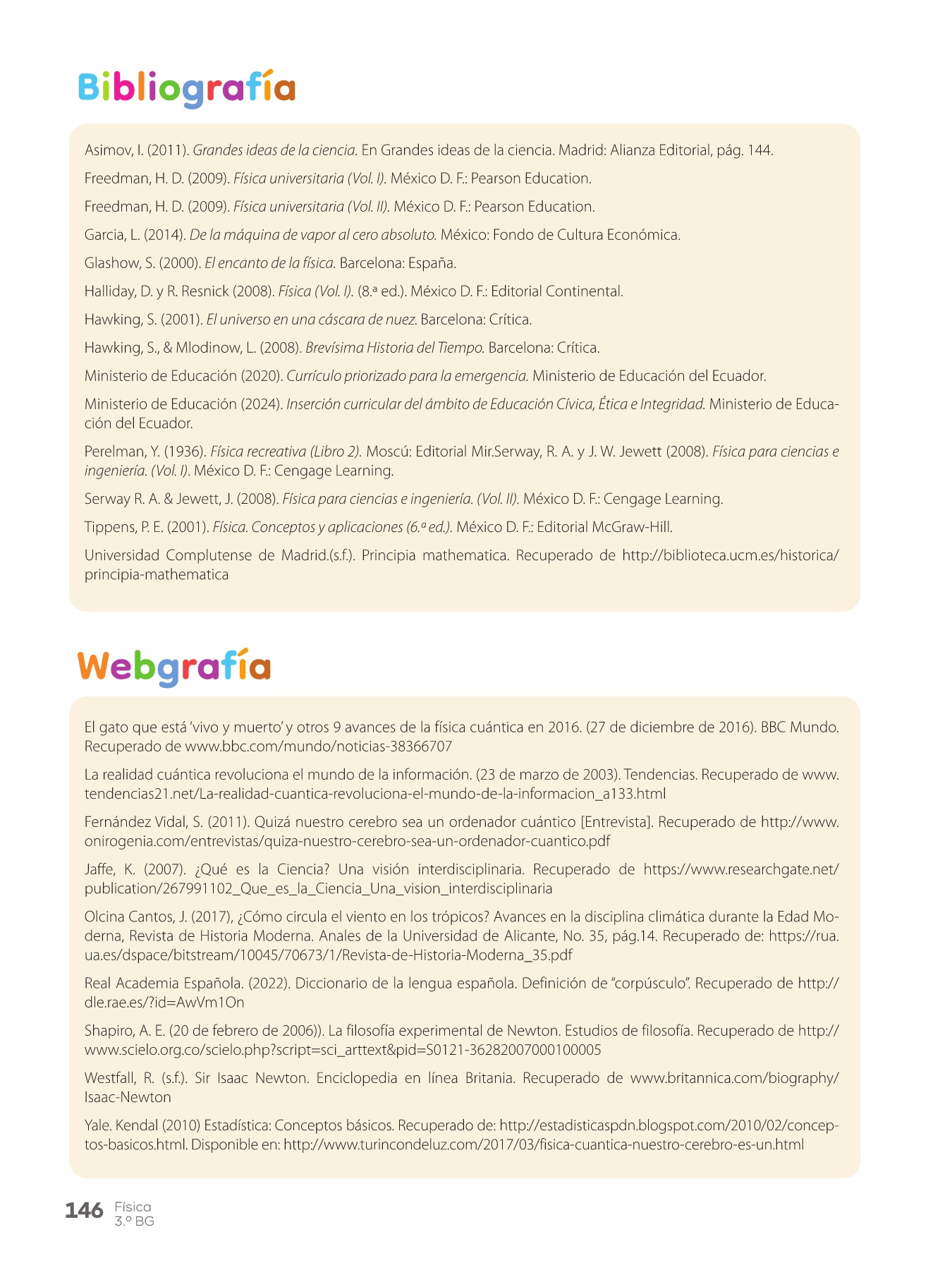 Bibliografía

Asimov, I. (2011). Grandes ideas de la ciencia. En Grandes ideas de la ciencia. Madrid: Alianza Editorial, pág. 144.

Freedman, H. D. (2009). Física universitaria (Vol. I). México D. F.: Pearson Education.

Freedman, H. D. (2009). Física universitaria (Vol. II). México D. F.: Pearson Education.

Garcia, L. (2014). De la máquina de vapor al cero absoluto. México: Fondo de Cultura Económica.

Glashow, S. (2000). El encanto de la física. Barcelona: España.

Halliday, D. y R. Resnick (2008). Física (Vol. I). (8.ª ed.). México D. F.: Editorial Continental.

Hawking, S. (2001). El universo en una cáscara de nuez. Barcelona: Crítica.

Hawking, S., & Mlodinow, L. (2008). Brevísima Historia del Tiempo. Barcelona: Crítica.

Ministerio de Educación (2020). Currículo priorizado para la emergencia. Ministerio de Educación del Ecuador.

Ministerio de Educación (2024). Inserción curricular del ámbito de Educación Cívica, Ética e Integridad. Ministerio de Educación del Ecuador.

Perelman, Y. (1936). Física recreativa (Libro 2). Moscú: Editorial Mir.Serway, R. A. y J. W. Jewett (2008). Física para ciencias e ingeniería. (Vol. I). México D. F.: Cengage Learning.

Serway R. A. & Jewett, J. (2008). Física para ciencias e ingeniería. (Vol. II). México D. F.: Cengage Learning.

Tippens, P. E. (2001). Física. Conceptos y aplicaciones (6.ª ed.). México D. F.: Editorial McGraw-Hill.

Universidad Complutense de Madrid.(s.f.). Principia mathematica. Recuperado de http://biblioteca.ucm.es/historica/principia-mathematica

Webgrafía

El gato que está 'vivo y muerto' y otros 9 avances de la física cuántica en 2016. (27 de diciembre de 2016). BBC Mundo. Recuperado de www.bbc.com/mundo/noticias-38366707

La realidad cuántica revoluciona el mundo de la información. (23 de marzo de 2003). Tendencias. Recuperado de www.tendencias21.net/La-realidad-cuantica-revoluciona-el-mundo-de-la-informacion_a133.html

Fernández Vidal, S. (2011). Quizá nuestro cerebro sea un ordenador cuántico [Entrevista]. Recuperado de http://www.onirogenia.com/entrevistas/quiza-nuestro-cerebro-sea-un-ordenador-cuantico.pdf

Jaffe, K. (2007). ¿Qué es la Ciencia? Una visión interdisciplinaria. Recuperado de https://www.researchgate.net/publication/267991102_Que_es_la_Ciencia_Una_vision_interdisciplinaria

Olcina Cantos, J. (2017), ¿Cómo circula el viento en los trópicos? Avances en la disciplina climática durante la Edad Moderna, Revista de Historia Moderna. Anales de la Universidad de Alicante, No. 35, pág.14. Recuperado de: https://rua.ua.es/dspace/bitstream/10045/70673/1/Revista-de-Historia-Moderna_35.pdf

Real Academia Española. (2022). Diccionario de la lengua española. Definición de "corpúsculo". Recuperado de http://dle.rae.es/?id=AwVm1On

Shapiro, A. E. (20 de febrero de 2006)). La filosofía experimental de Newton. Estudios de filosofía. Recuperado de http://www.scielo.org.co/scielo.php?script=sci_arttext&pid=S0121-36282007000100005

Westfall, R. (s.f.). Sir Isaac Newton. Enciclopedia en línea Britania. Recuperado de www.britannica.com/biography/Isaac-Newton

Yale. Kendal (2010) Estadística: Conceptos básicos. Recuperado de: http://estadisticaspdn.blogspot.com/2010/02/conceptos-basicos.html. Disponible en: http://www.turincondeluz.com/2017/03/fisica-cuantica-nuestro-cerebro-es-un.html

146 Física 3.º BG